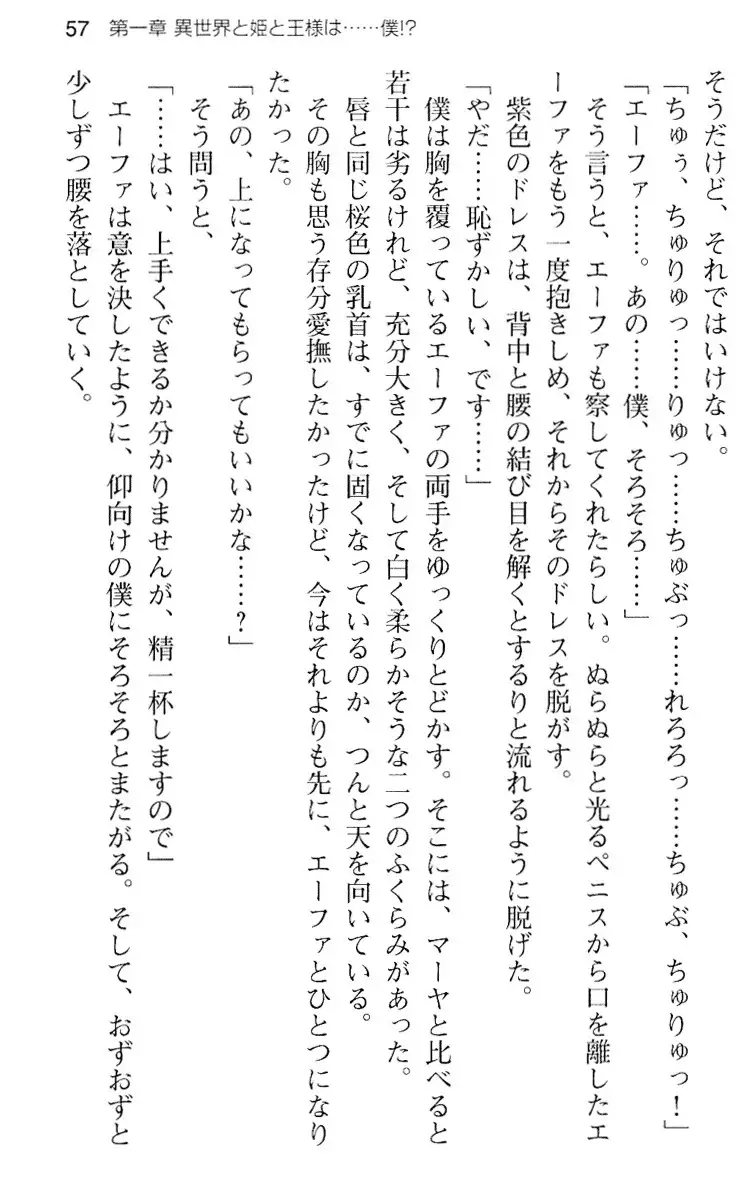 57　第一章 異世界と姫と王様は……僕!?

そうだけど、それではいけない。

「ちゅぅ、ちゅりゅっ……りゅっ……ちゅぶっ……れろろっ……ちゅぶ、ちゅりゅっ！」

「エーファ……。あの……僕、そろそろ……」

そう言うと、エーファも察してくれたらしい。ぬらぬらと光るペニスから口を離したエーファをもう一度抱きしめ、それからそのドレスを脱がす。

紫色のドレスは、背中と腰の結び目を解くとするりと流れるように脱げた。

「やだ……恥ずかしい、です……」

僕は胸を覆っているエーファの両手をゆっくりとどかす。そこには、マーヤと比べると若干は劣るけれど、充分大きく、そして白く柔らかそうな二つのふくらみがあった。

唇と同じ桜色の乳首は、すでに固くなっているのか、つんと天を向いている。

その胸も思う存分愛撫したかったけど、今はそれよりも先に、エーファとひとつになりたかった。

「あの、上になってもらってもいいかな……？」

そう問うと、

「……はい、上手くできるか分かりませんが、精一杯しますので」

エーファは意を決したように、仰向けの僕にそろそろとまたがる。そして、おずおずと少しずつ腰を落としていく。